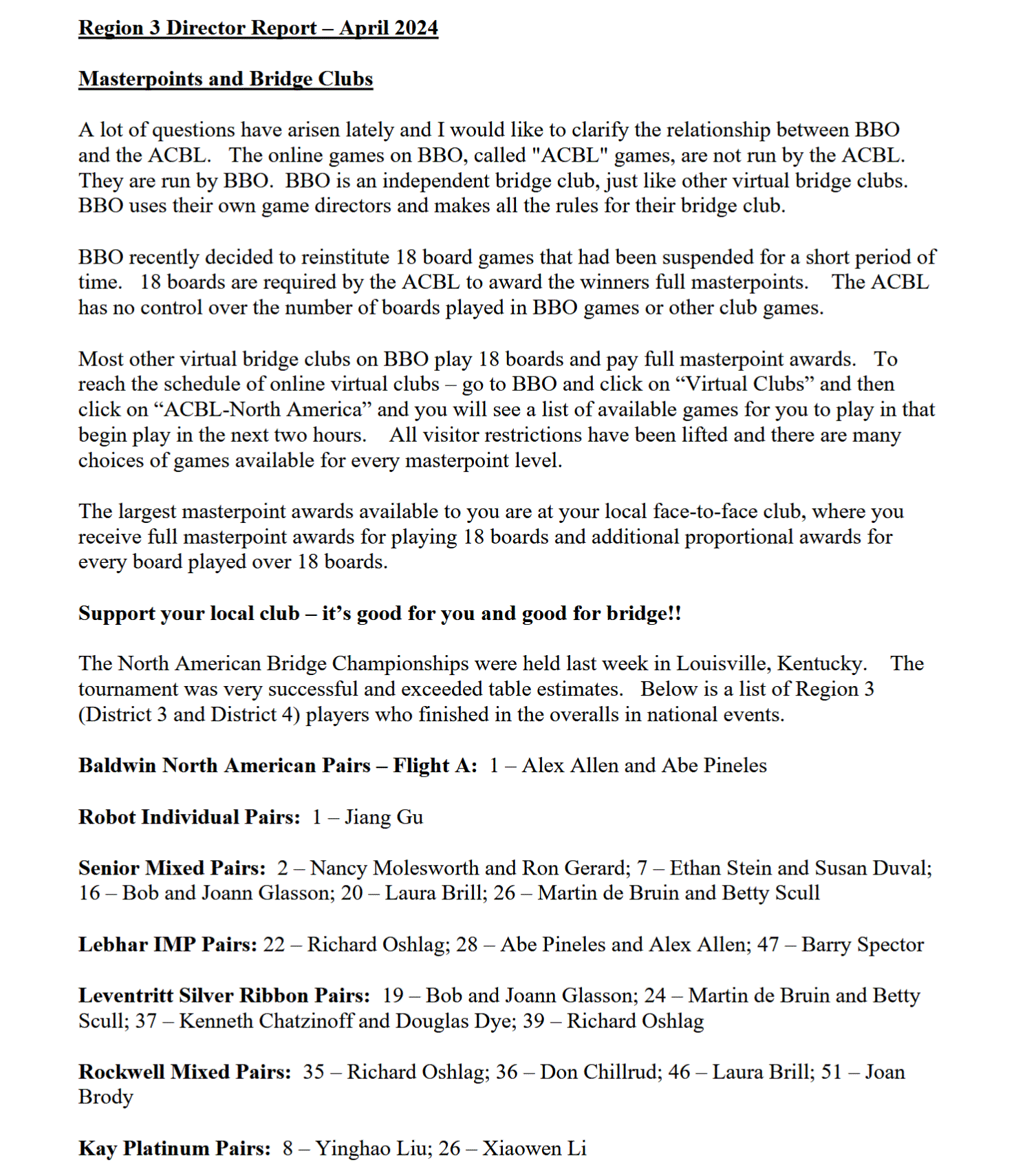 Region 3 Director Report – April 2024

Masterpoints and Bridge Clubs

A lot of questions have arisen lately and I would like to clarify the relationship between BBO and the ACBL. The online games on BBO, called "ACBL" games, are not run by the ACBL. They are run by BBO. BBO is an independent bridge club, just like other virtual bridge clubs. BBO uses their own game directors and makes all the rules for their bridge club.

BBO recently decided to reinstitute 18 board games that had been suspended for a short period of time. 18 boards are required by the ACBL to award the winners full masterpoints. The ACBL has no control over the number of boards played in BBO games or other club games.

Most other virtual bridge clubs on BBO play 18 boards and pay full masterpoint awards. To reach the schedule of online virtual clubs – go to BBO and click on “Virtual Clubs” and then click on “ACBL-North America” and you will see a list of available games for you to play in that begin play in the next two hours. All visitor restrictions have been lifted and there are many choices of games available for every masterpoint level.

The largest masterpoint awards available to you are at your local face-to-face club, where you receive full masterpoint awards for playing 18 boards and additional proportional awards for every board played over 18 boards.

Support your local club – it’s good for you and good for bridge!!

The North American Bridge Championships were held last week in Louisville, Kentucky. The tournament was very successful and exceeded table estimates. Below is a list of Region 3 (District 3 and District 4) players who finished in the overalls in national events.

Baldwin North American Pairs – Flight A: 1 – Alex Allen and Abe Pineles

Robot Individual Pairs: 1 – Jiang Gu

Senior Mixed Pairs: 2 – Nancy Molesworth and Ron Gerard; 7 – Ethan Stein and Susan Duval; 16 – Bob and Joann Glasson; 20 – Laura Brill; 26 – Martin de Bruin and Betty Scull

Lebhar IMP Pairs: 22 – Richard Oshlag; 28 – Abe Pineles and Alex Allen; 47 – Barry Spector

Leventritt Silver Ribbon Pairs: 19 – Bob and Joann Glasson; 24 – Martin de Bruin and Betty Scull; 37 – Kenneth Chatzinoff and Douglas Dye; 39 – Richard Oshlag

Rockwell Mixed Pairs: 35 – Richard Oshlag; 36 – Don Chillrud; 46 – Laura Brill; 51 – Joan Brody

Kay Platinum Pairs: 8 – Yinghao Liu; 26 – Xiaowen Li